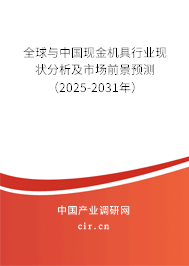 全球与中国现金机具行业现状分析及市场前景预测（2025-2031年）

中国产业调研网

cir.cn